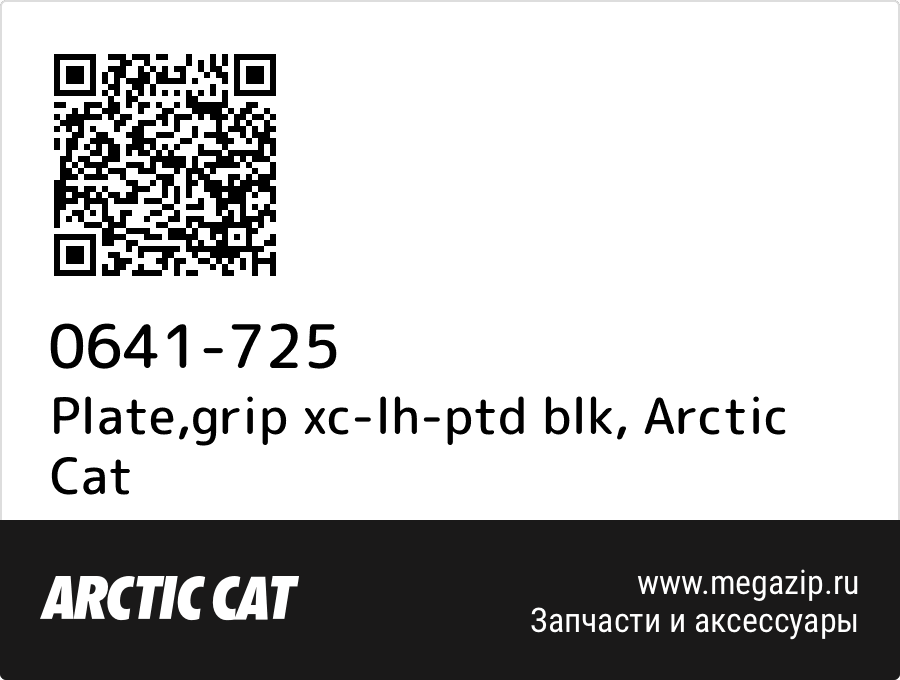 0641-725
Plate,grip xc-lh-ptd blk, Arctic Cat

ARCTIC CAT

www.megazip.ru
Запчасти и аксессуары